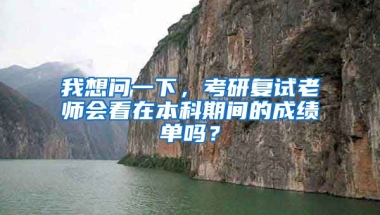 我想问一下，考研复试老师会看在本科期间的成绩单吗？